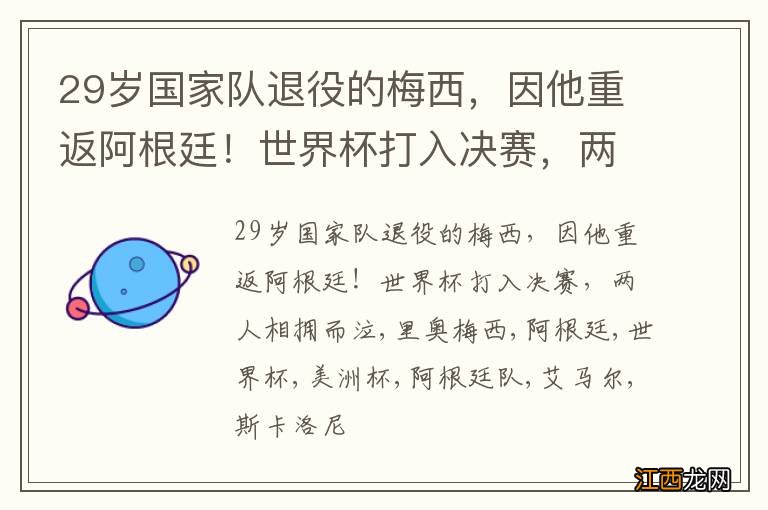 29岁国家队退役的梅西，因他重返阿根廷！世界杯打入决赛，两

29岁国家队退役的梅西，因他重返阿根廷！世界杯打入决赛，两人相拥而泣，里奥梅西，阿根廷，世界杯，美洲杯，阿根廷队，艾马尔，斯卡洛尼

江西龙网